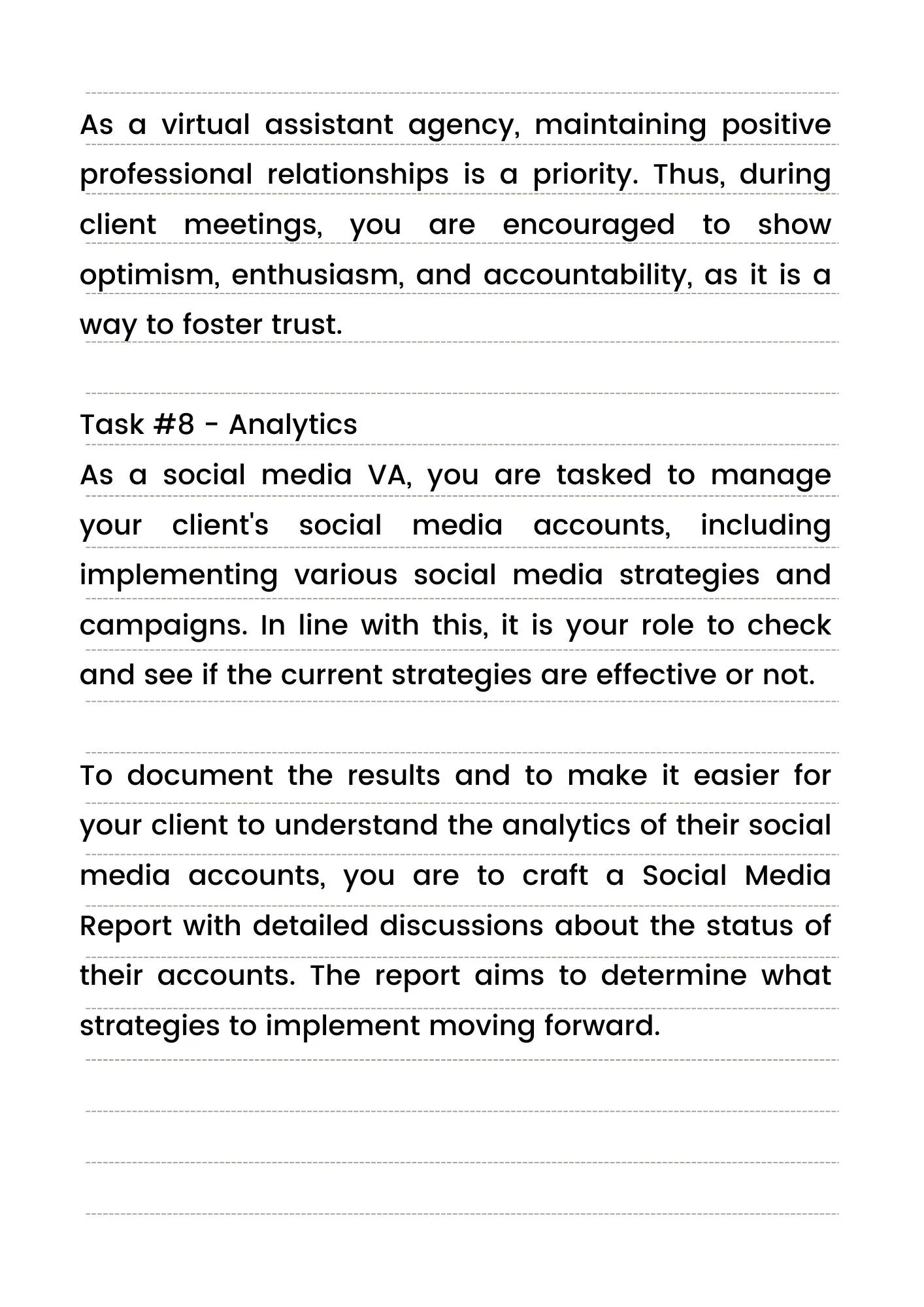 As a virtual assistant agency, maintaining positive professional relationships is a priority. Thus, during client meetings, you are encouraged to show optimism, enthusiasm, and accountability, as it is a way to foster trust.

Task #8 - Analytics
As a social media VA, you are tasked to manage your client's social media accounts, including implementing various social media strategies and campaigns. In line with this, it is your role to check and see if the current strategies are effective or not.

To document the results and to make it easier for your client to understand the analytics of their social media accounts, you are to craft a Social Media Report with detailed discussions about the status of their accounts. The report aims to determine what strategies to implement moving forward.